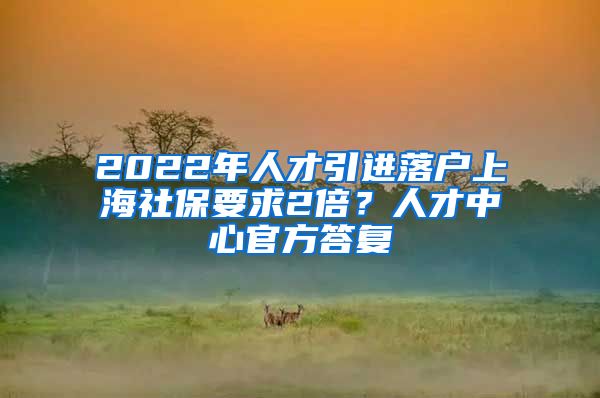 2022年人才引进落户上海社保要求2倍？人才中心官方答复